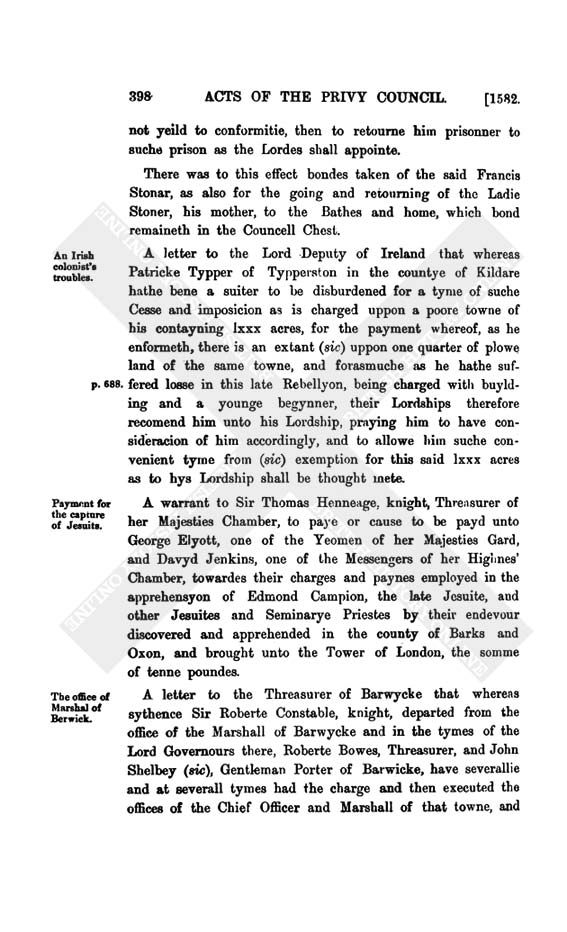 398 ACTS OF THE PRIVY COUNCIL. [1582.

not yeild to conformitie, then to retourne him prisonner to suche prison as the Lordes shall appointe.

There was to this effect bondes taken of the said Francis Stonar, as also for the going and retourning of the Ladie Stoner, his mother, to the Bathes and home, which bond remaineth in the Councell Chest.

An Irish colonist's troubles.

A letter to the Lord Deputy of Ireland that whereas Patricke Typper of Typperston in the countye of Kildare hathe bene a suiter to be disburdened for a tyme of suche Cesse and imposicion as is charged uppon a poore towne of his contayning lxxx acres, for the payment whereof, as he enformeth, there is an extant (sic) uppon one quarter of plowe land of the same towne, and forasmuche as he hathe suffered losse in this late Rebellyon, being charged with buylding and a younge begynner, their Lordships therefore recomend him unto his Lordship, praying him to have consideracion of him accordingly, and to allowe him suche convenient tyme from (sic) exemption for this said lxxx acres as to hys Lordship shall be thought mete.

p. 688.

Payment for the capture of Jesuits.

A warrant to Sir Thomas Henneage, knight, Threasurer of her Majesties Chamber, to paye or cause to be payd unto George Elyott, one of the Yeomen of her Majesties Gard, and Davyd Jenkins, one of the Messengers of her Highnes' Chamber, towardes their charges and paynes employed in the apprehensyon of Edmond Campion, the late Jesuite, and other Jesuites and Seminarye Priestes by their endevour discovered and apprehended in the county of Barks and Oxon, and brought unto the Tower of London, the somme of tenne poundes.

The office of Marshal of Berwick.

A letter to the Threasurer of Barwycke that whereas sythence Sir Roberte Constable, knight, departed from the office of the Marshall of Barwycke and in the tymes of the Lord Governours there, Roberte Bowes, Threasurer, and John Shelbey (sic), Gentleman Porter of Barwicke, have severallie and at severall tymes had the charge and then executed the offices of the Chief Officer and Marshall of that towne, and